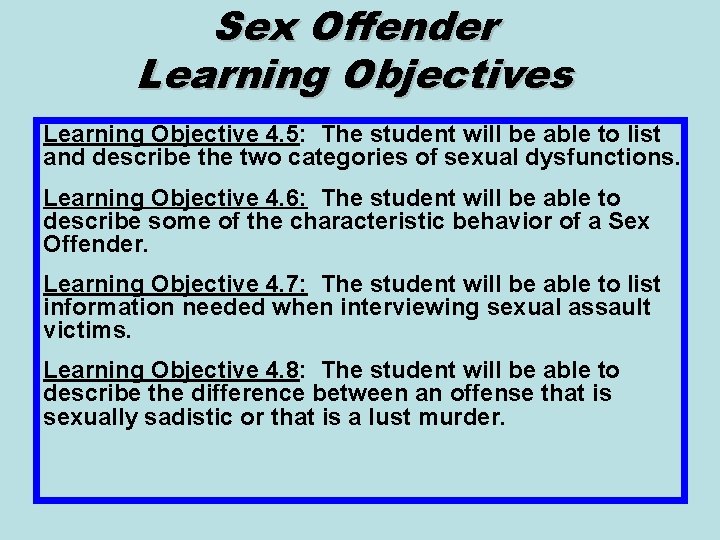 Sex Offender
Learning Objectives

Learning Objective 4.5: The student will be able to list and describe the two categories of sexual dysfunctions.

Learning Objective 4.6: The student will be able to describe some of the characteristic behavior of a Sex Offender.

Learning Objective 4.7: The student will be able to list information needed when interviewing sexual assault victims.

Learning Objective 4.8: The student will be able to describe the difference between an offense that is sexually sadistic or that is a lust murder.